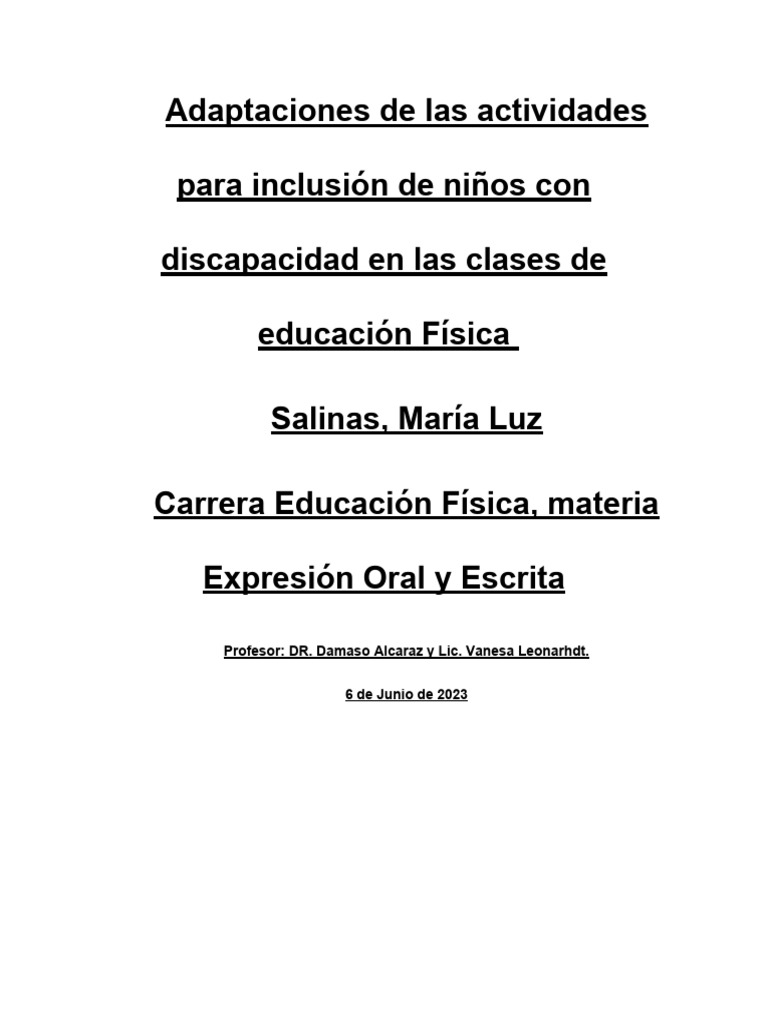 Adaptaciones de las actividades para inclusión de niños con discapacidad en las clases de educación Física

Salinas, María Luz

Carrera Educación Física, materia Expresión Oral y Escrita

Profesor: DR. Damaso Alcaraz y Lic. Vanesa Leonarhdt.

6 de Junio de 2023